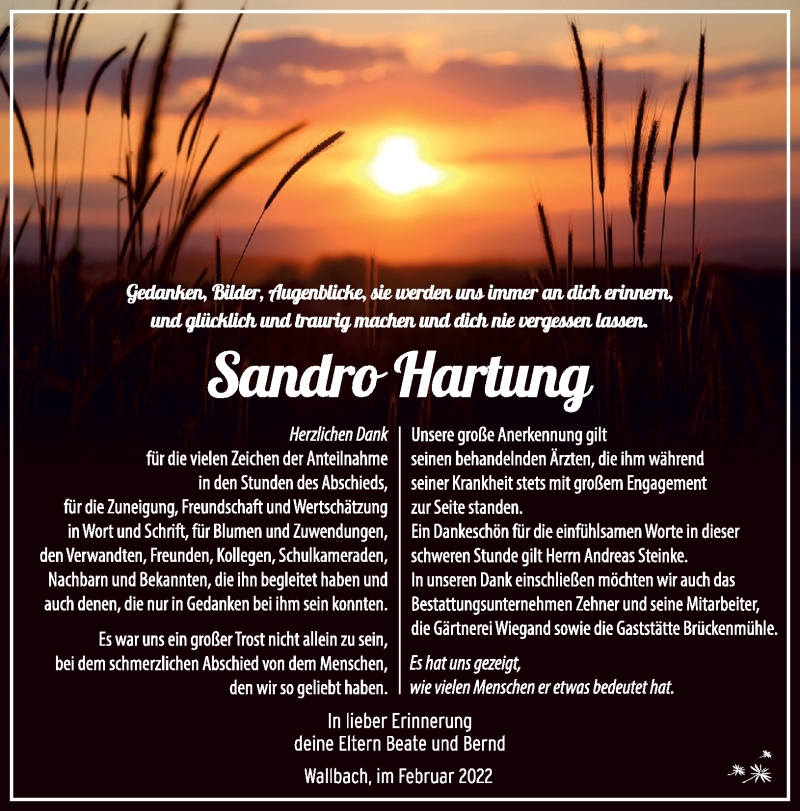 Gedanken, Bilder, Augenblicke, sie werden uns immer an dich erinnern, und glücklich und traurig machen und dich nie vergessen lassen.

Sandro Hartung

Herzlichen Dank
für die vielen Zeichen der Anteilnahme in den Stunden des Abschieds, für die Zuneigung, Freundschaft und Wertschätzung in Wort und Schrift, für Blumen und Zuwendungen, den Verwandten, Freunden, Kollegen, Schulkameraden, Nachbarn und Bekannten, die ihn begleitet haben und auch denen, die nur in Gedanken bei ihm sein konnten.

Es war uns ein großer Trost nicht allein zu sein, bei dem schmerzlichen Abschied von dem Menschen, den wir so geliebt haben.

Unsere große Anerkennung gilt seinen behandelnden Ärzten, die ihm während seiner Krankheit stets mit großem Engagement zur Seite standen.
Ein Dankeschön für die einfühlsamen Worte in dieser schweren Stunde gilt Herrn Andreas Steinke.
In unseren Dank einschließen möchten wir auch das Bestattungsunternehmen Zehner und seine Mitarbeiter, die Gärtnerei Wiegand sowie die Gaststätte Brückenmühle.

Es hat uns gezeigt,
wie vielen Menschen er etwas bedeutet hat.

In lieber Erinnerung
deine Eltern Beate und Bernd

Wallbach, im Februar 2022